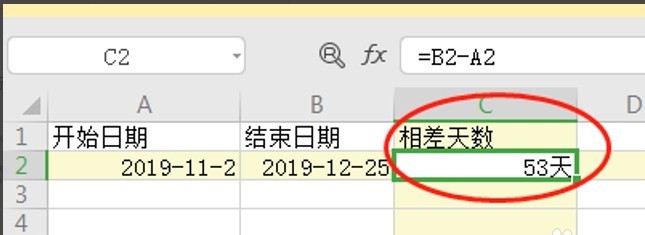 C2

fx =B2-A2

| | A | B | C | D |
|---|---|---|---|---|
| 1 | 开始日期 | 结束日期 | 相差天数 | |
| 2 | 2019-11-2 | 2019-12-25 | 53天 | |
| 3 | | | | |
| 4 | | | | |